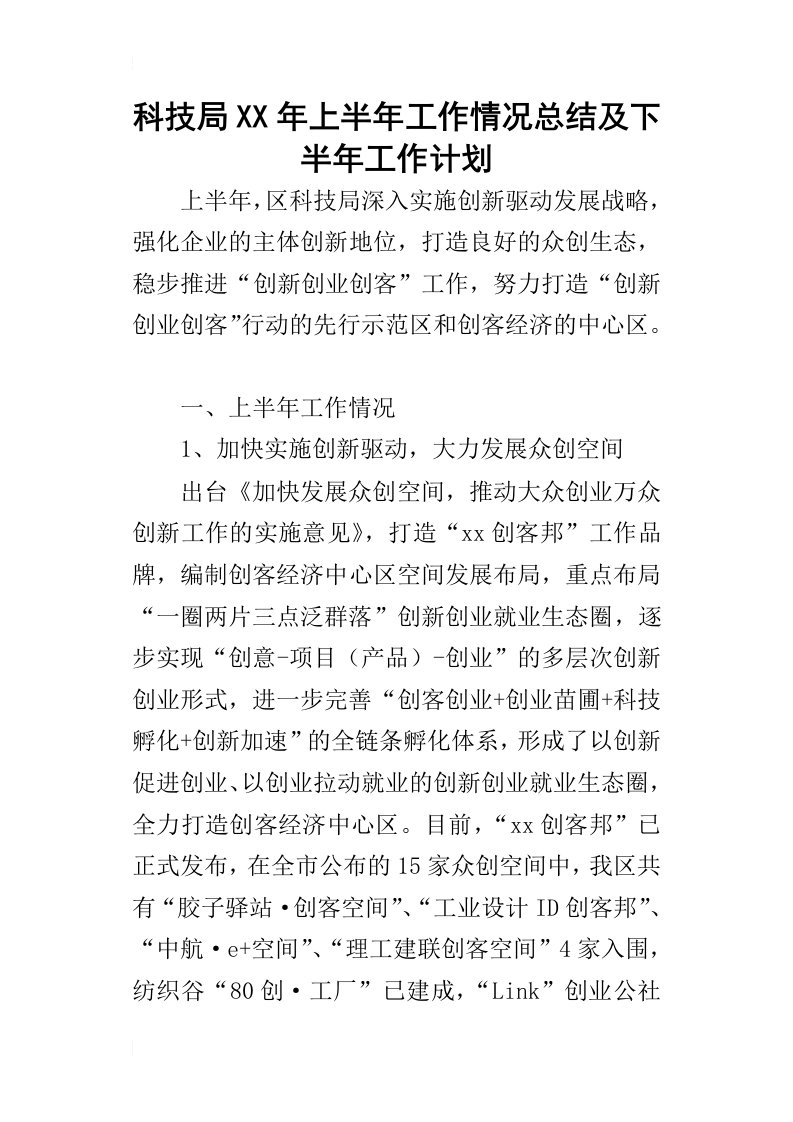 科技局XX年上半年工作情况总结及下半年工作计划

上半年，区科技局深入实施创新驱动发展战略，强化企业的主体创新地位，打造良好的众创生态，稳步推进“创新创业创客”工作，努力打造“创新创业创客”行动的先行示范区和创客经济的中心区。

一、上半年工作情况

1、加快实施创新驱动，大力发展众创空间

出台《加快发展众创空间，推动大众创业万众创新工作的实施意见》，打造“xx创客邦”工作品牌，编制创客经济中心区空间发展布局，重点布局“一圈两片三点泛群落”创新创业就业生态圈，逐步实现“创意-项目（产品）-创业”的多层次创新创业形式，进一步完善“创客创业+创业苗圃+科技孵化+创新加速”的全链条孵化体系，形成了以创新促进创业、以创业拉动就业的创新创业就业生态圈，全力打造创客经济中心区。目前，“xx创客邦”已正式发布，在全市公布的15家众创空间中，我区共有“胶子驿站·创客空间”、“工业设计ID创客邦”、“中航·e+空间”、“理工建联创客空间”4家入围，纺织谷“80创·工厂”已建成，“Link”创业公社